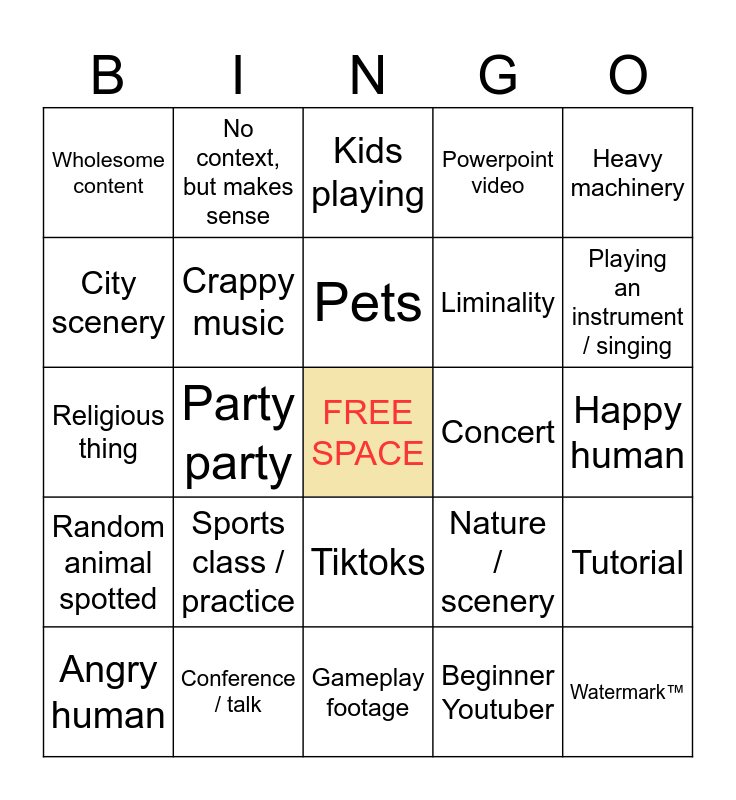 | B | I | N | G | O |
|---|---|---|---|---|
| Wholesome content | No context, but makes sense | Kids playing | Powerpoint video | Heavy machinery |
| City scenery | Crappy music | Pets | Liminality | Playing an instrument / singing |
| Religious thing | Party party | FREE SPACE | Concert | Happy human |
| Random animal spotted | Sports class / practice | Tiktoks | Nature / scenery | Tutorial |
| Angry human | Conference / talk | Gameplay footage | Beginner Youtuber | Watermark™ |